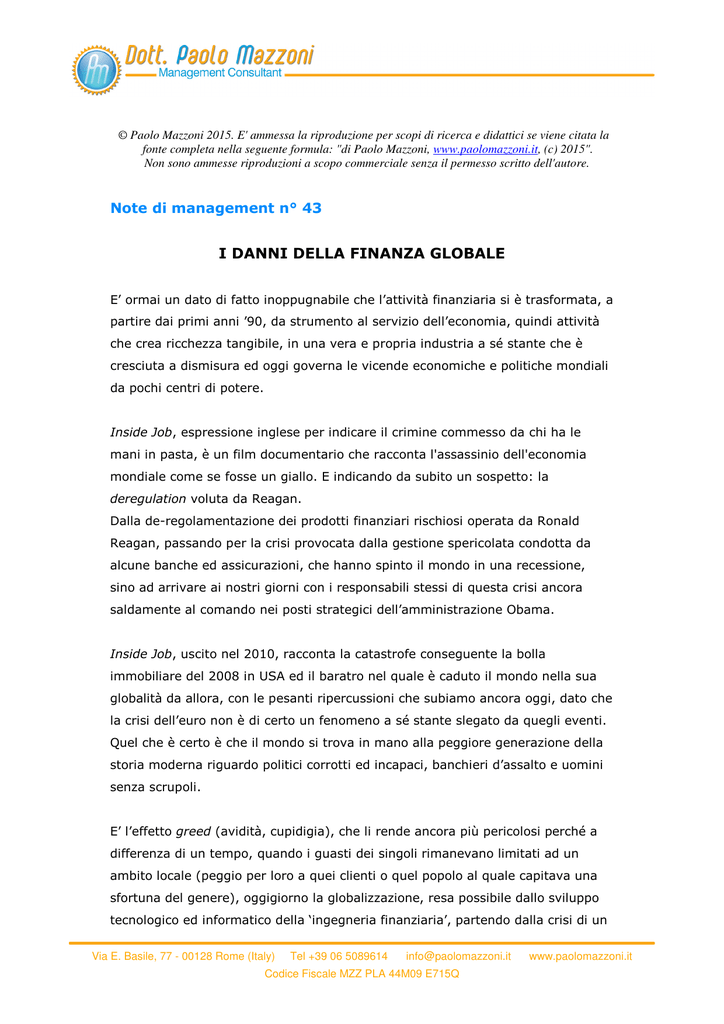 Dott. Paolo Mazzoni
Management Consultant

© Paolo Mazzoni 2015. E' ammessa la riproduzione per scopi di ricerca e didattici se viene citata la fonte completa nella seguente formula: "di Paolo Mazzoni, www.paolomazzoni.it, (c) 2015". Non sono ammesse riproduzioni a scopo commerciale senza il permesso scritto dell'autore.

Note di management n° 43

I DANNI DELLA FINANZA GLOBALE

E' ormai un dato di fatto inoppugnabile che l'attività finanziaria si è trasformata, a partire dai primi anni '90, da strumento al servizio dell'economia, quindi attività che crea ricchezza tangibile, in una vera e propria industria a sé stante che è cresciuta a dismisura ed oggi governa le vicende economiche e politiche mondiali da pochi centri di potere.

Inside Job, espressione inglese per indicare il crimine commesso da chi ha le mani in pasta, è un film documentario che racconta l'assassinio dell'economia mondiale come se fosse un giallo. E indicando da subito un sospetto: la deregulation voluta da Reagan.
Dalla de-regolamentazione dei prodotti finanziari rischiosi operata da Ronald Reagan, passando per la crisi provocata dalla gestione spericolata condotta da alcune banche ed assicurazioni, che hanno spinto il mondo in una recessione, sino ad arrivare ai nostri giorni con i responsabili stessi di questa crisi ancora saldamente al comando nei posti strategici dell'amministrazione Obama.

Inside Job, uscito nel 2010, racconta la catastrofe conseguente la bolla immobiliare del 2008 in USA ed il baratro nel quale è caduto il mondo nella sua globalità da allora, con le pesanti ripercussioni che subiamo ancora oggi, dato che la crisi dell'euro non è di certo un fenomeno a sé stante slegato da quegli eventi. Quel che è certo è che il mondo si trova in mano alla peggiore generazione della storia moderna riguardo politici corrotti ed incapaci, banchieri d'assalto e uomini senza scrupoli.

E' l'effetto greed (avidità, cupidigia), che li rende ancora più pericolosi perché a differenza di un tempo, quando i guasti dei singoli rimanevano limitati ad un ambito locale (peggio per loro a quei clienti o quel popolo al quale capitava una sfortuna del genere), oggigiorno la globalizzazione, resa possibile dallo sviluppo tecnologico ed informatico della 'ingegneria finanziaria', partendo dalla crisi di un

Via E. Basile, 77 - 00128 Rome (Italy) Tel +39 06 5089614 info@paolomazzoni.it www.paolomazzoni.it
Codice Fiscale MZZ PLA 44M09 E715Q